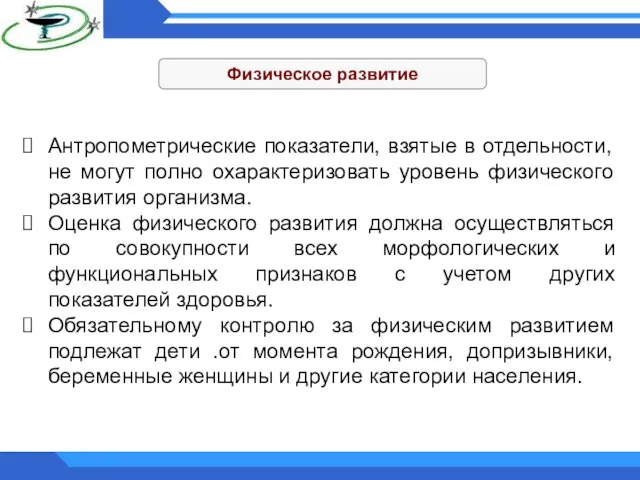 Физическое развитие

Антропометрические показатели, взятые в отдельности, не могут полно охарактеризовать уровень физического развития организма.

Оценка физического развития должна осуществляться по совокупности всех морфологических и функциональных признаков с учетом других показателей здоровья.

Обязательному контролю за физическим развитием подлежат дети .от момента рождения, допризывники, беременные женщины и другие категории населения.